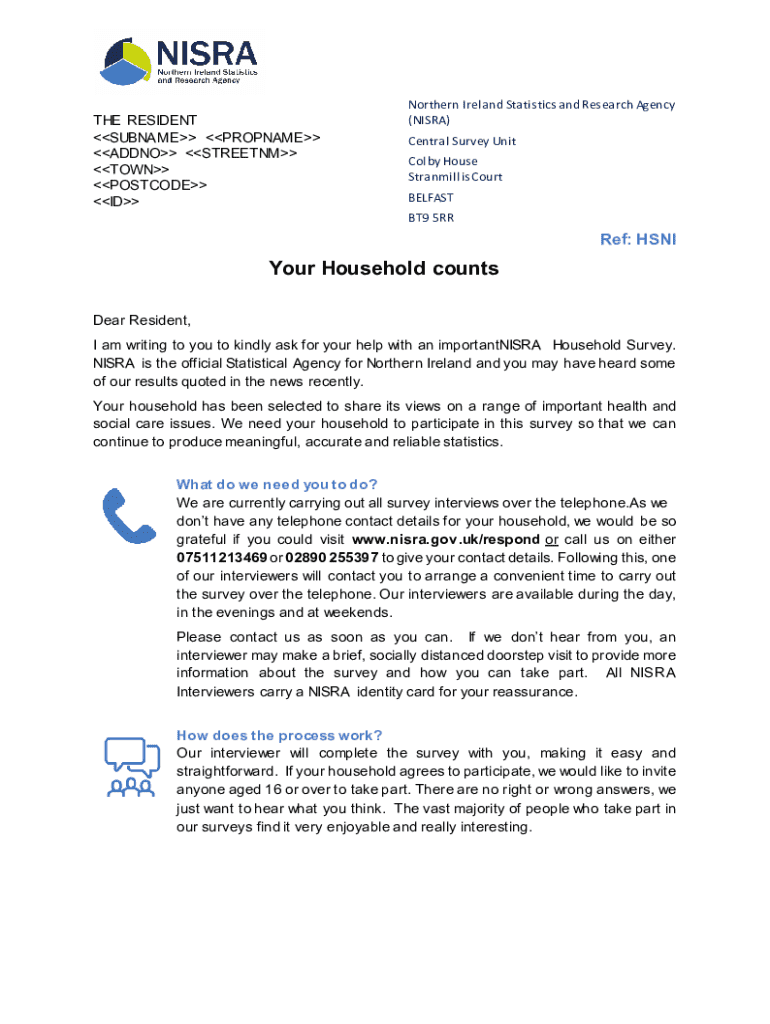 NISRA
Northern Ireland Statistics and Research Agency

THE RESIDENT
<<SUBNAME>> <<PROPNAME>>
<<ADDNO>> <<STREETNM>>
<<TOWN>>
<<POSTCODE>>
<<ID>>

Northern Ireland Statistics and Research Agency (NISRA)
Central Survey Unit
Colby House
Stranmillis Court
BELFAST
BT9 5RR

Ref: HSNI

Your Household counts

Dear Resident,

I am writing to you to kindly ask for your help with an importantNISRA Household Survey. NISRA is the official Statistical Agency for Northern Ireland and you may have heard some of our results quoted in the news recently.

Your household has been selected to share its views on a range of important health and social care issues. We need your household to participate in this survey so that we can continue to produce meaningful, accurate and reliable statistics.

What do we need you to do?
We are currently carrying out all survey interviews over the telephone.As we don't have any telephone contact details for your household, we would be so grateful if you could visit www.nisra.gov.uk/respond or call us on either 07511213469 or 02890 255397 to give your contact details. Following this, one of our interviewers will contact you to arrange a convenient time to carry out the survey over the telephone. Our interviewers are available during the day, in the evenings and at weekends.

Please contact us as soon as you can. If we don't hear from you, an interviewer may make a brief, socially distanced doorstep visit to provide more information about the survey and how you can take part. All NISRA Interviewers carry a NISRA identity card for your reassurance.

How does the process work?
Our interviewer will complete the survey with you, making it easy and straightforward. If your household agrees to participate, we would like to invite anyone aged 16 or over to take part. There are no right or wrong answers, we just want to hear what you think. The vast majority of people who take part in our surveys find it very enjoyable and really interesting.